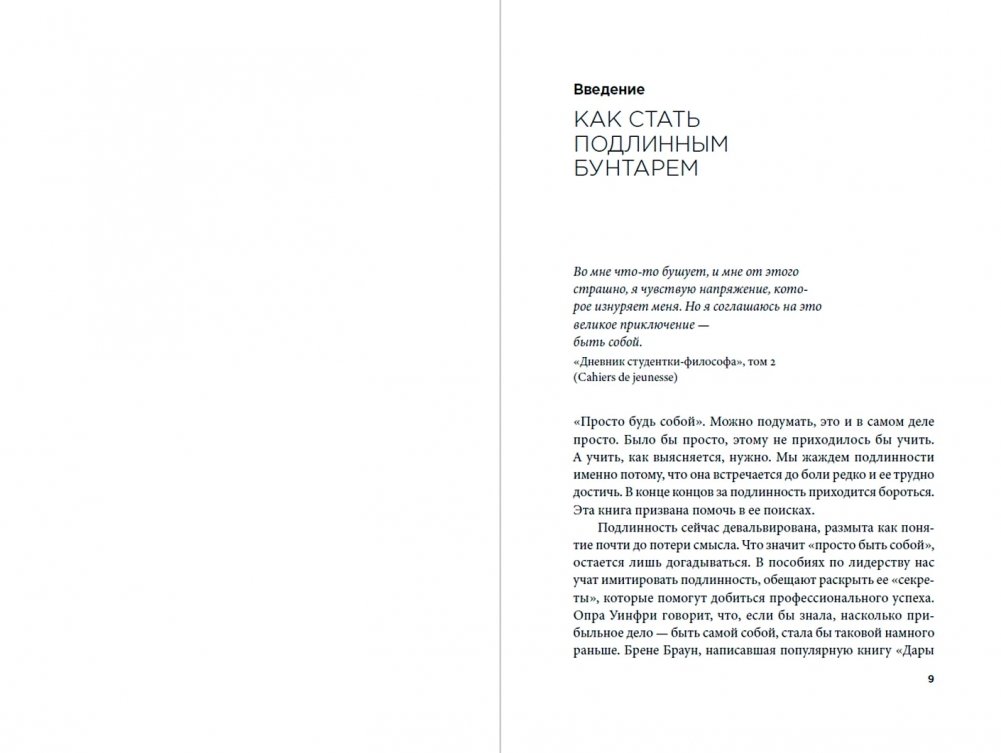 Введение

КАК СТАТЬ ПОДЛИННЫМ БУНТАРЕМ

Во мне что-то бушует, и мне от этого страшно, я чувствую напряжение, которое изнуряет меня. Но я соглашаюсь на это великое приключение — быть собой.

«Дневник студентки-философа», том 2 (Cahiers de jeunesse)

«Просто будь собой». Можно подумать, это и в самом деле просто. Было бы просто, этому не приходилось бы учить. А учить, как выясняется, нужно. Мы жаждем подлинности именно потому, что она встречается до боли редко и ее трудно достичь. В конце концов за подлинность приходится бороться. Эта книга призвана помочь в ее поисках.

Подлинность сейчас девальвирована, размыта как понятие почти до потери смысла. Что значит «просто быть собой», остается лишь догадываться. В пособиях по лидерству нас учат имитировать подлинность, обещают раскрыть ее «секреты», которые помогут добиться профессионального успеха. Опра Уинфри говорит, что, если бы знала, насколько прибыльное дело — быть самой собой, стала бы таковой намного раньше. Брене Браун, написавшая популярную книгу «Дары

9